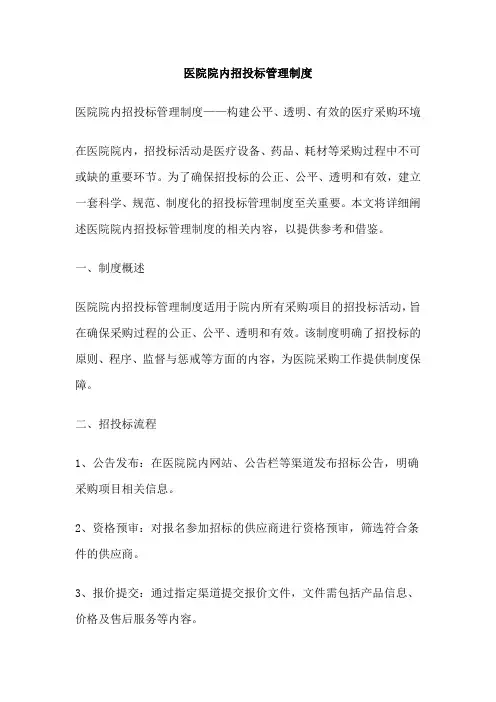 医院院内招投标管理制度

医院院内招投标管理制度——构建公平、透明、有效的医疗采购环境

在医院院内，招投标活动是医疗设备、药品、耗材等采购过程中不可或缺的重要环节。为了确保招投标的公正、公平、透明和有效，建立一套科学、规范、制度化的招投标管理制度至关重要。本文将详细阐述医院院内招投标管理制度的相关内容，以提供参考和借鉴。

一、制度概述

医院院内招投标管理制度适用于院内所有采购项目的招投标活动，旨在确保采购过程的公正、公平、透明和有效。该制度明确了招投标的原则、程序、监督与惩戒等方面的内容，为医院采购工作提供制度保障。

二、招投标流程

1、公告发布：在医院院内网站、公告栏等渠道发布招标公告，明确采购项目相关信息。

2、资格预审：对报名参加招标的供应商进行资格预审，筛选符合条件的供应商。

3、报价提交：通过指定渠道提交报价文件，文件需包括产品信息、价格及售后服务等内容。